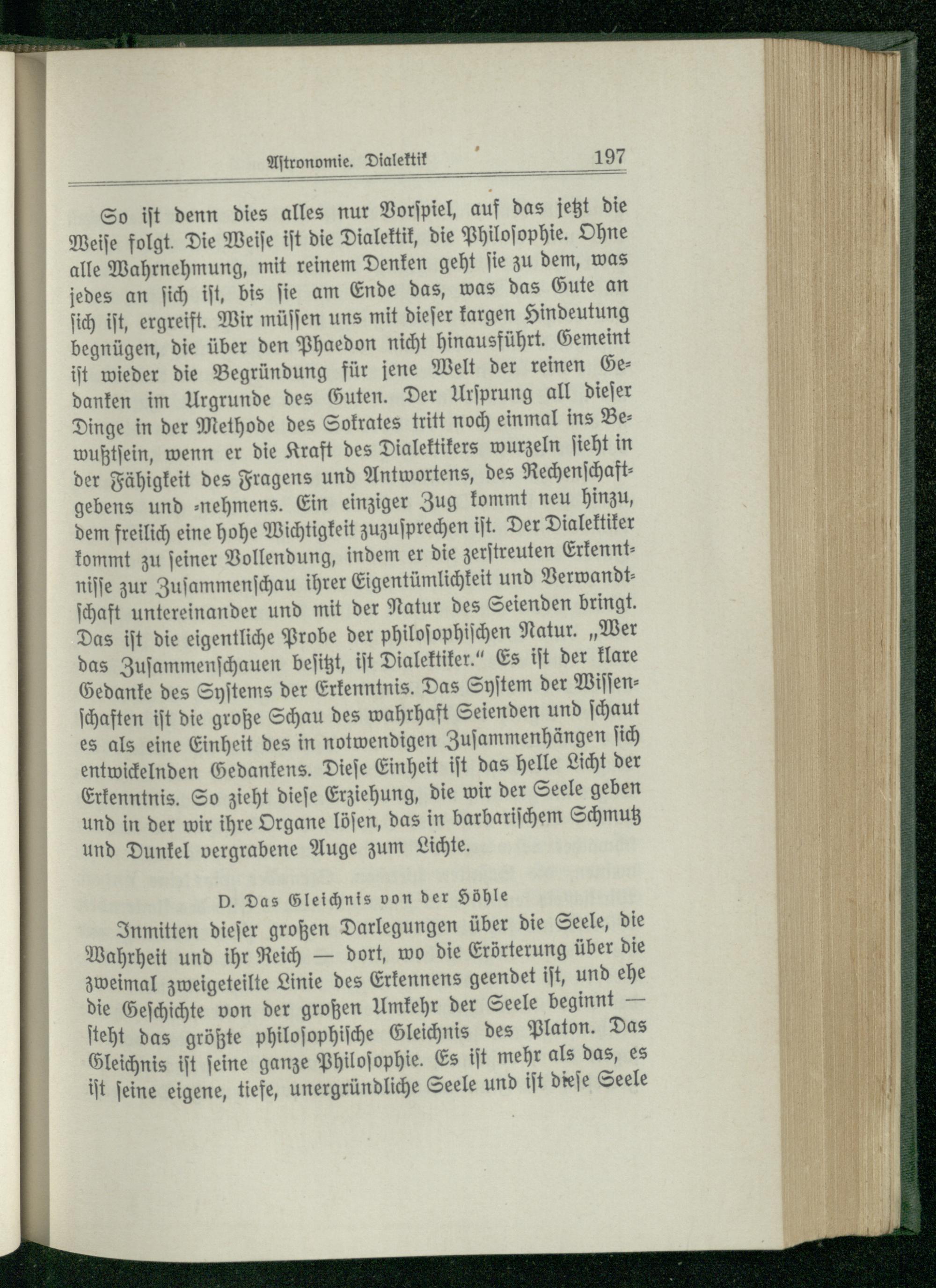 Astronomie. Dialektik 197

So ist denn dies alles nur Vorspiel, auf das jetzt die Weise folgt. Die Weise ist die Dialektik, die Philosophie. Ohne alle Wahrnehmung, mit reinem Denken geht sie zu dem, was jedes an sich ist, bis sie am Ende das, was das Gute an sich ist, ergreift. Wir müssen uns mit dieser kargen Hindeutung begnügen, die über den Phaedon nicht hinausführt. Gemeint ist wieder die Begründung für jene Welt der reinen Gedanken im Urgrunde des Guten. Der Ursprung all dieser Dinge in der Methode des Sokrates tritt noch einmal ins Bewußtsein, wenn er die Kraft des Dialektikers wurzeln sieht in der Fähigkeit des Fragens und Antwortens, des Rechenschaftgebens und -nehmens. Ein einziger Zug kommt neu hinzu, dem freilich eine hohe Wichtigkeit zuzusprechen ist. Der Dialektiker kommt zu seiner Vollendung, indem er die zerstreuten Erkenntnisse zur Zusammenschau ihrer Eigentümlichkeit und Verwandtschaft untereinander und mit der Natur des Seienden bringt. Das ist die eigentliche Probe der philosophischen Natur. „Wer das Zusammenschauen besitzt, ist Dialektiker.“ Es ist der klare Gedanke des Systems der Erkenntnis. Das System der Wissenschaften ist die große Schau des wahrhaft Seienden und schaut es als eine Einheit des in notwendigen Zusammenhängen sich entwickelnden Gedankens. Diese Einheit ist das helle Licht der Erkenntnis. So zieht diese Erziehung, die wir der Seele geben und in der wir ihre Organe lösen, das in barbarischem Schmutz und Dunkel vergrabene Auge zum Lichte.

D. Das Gleichnis von der Höhle

Inmitten dieser großen Darlegungen über die Seele, die Wahrheit und ihr Reich — dort, wo die Erörterung über die zweimal zweigeteilte Linie des Erkennens geendet ist, und ehe die Geschichte von der großen Umkehr der Seele beginnt — steht das größte philosophische Gleichnis des Platon. Das Gleichnis ist seine ganze Philosophie. Es ist mehr als das, es ist seine eigene, tiefe, unergründliche Seele und ist diese Seele